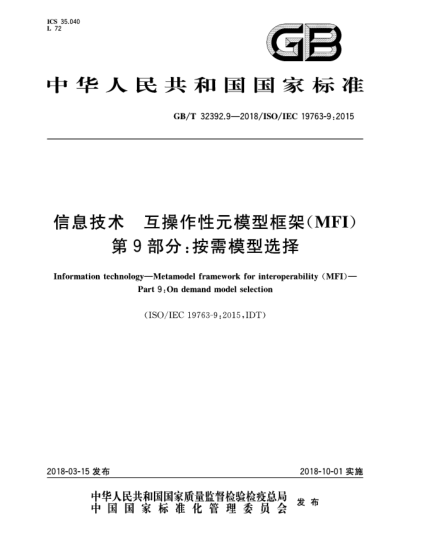 ICS 35.040
L 72

GB

中华人民共和国国家标准

GB/T 32392.9—2018/ISO/IEC 19763-9:2015

信息技术　互操作性元模型框架(MFI)
第9部分:按需模型选择

Information technology—Metamodel framework for interoperability (MFI)—
Part 9:On demand model selection

(ISO/IEC 19763-9:2015,IDT)

2018-03-15 发布

2018-10-01 实施

中华人民共和国国家质量监督检验检疫总局
中国国家标准化管理委员会
发布